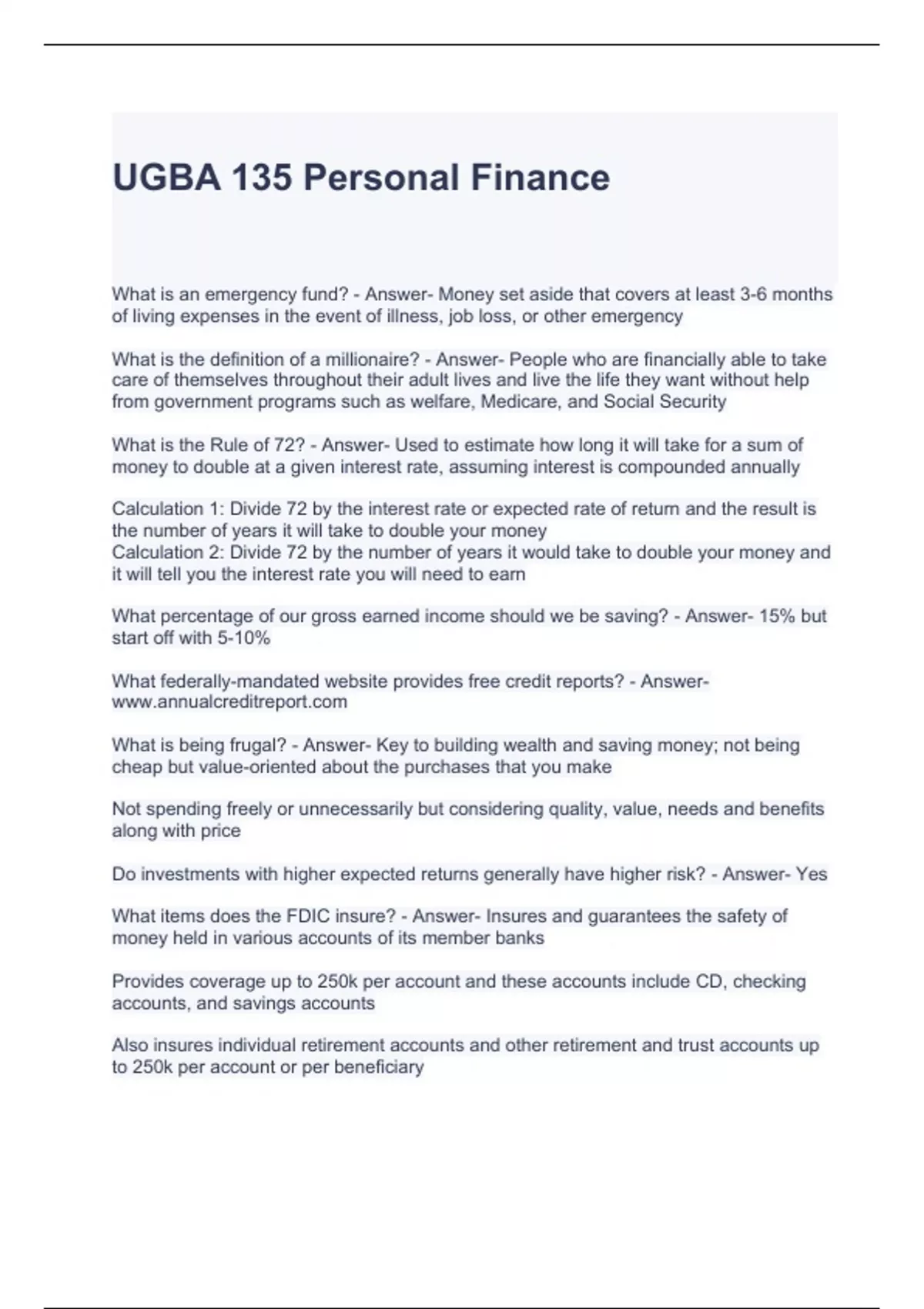 UGBA 135 Personal Finance

What is an emergency fund? - Answer- Money set aside that covers at least 3-6 months of living expenses in the event of illness, job loss, or other emergency

What is the definition of a millionaire? - Answer- People who are financially able to take care of themselves throughout their adult lives and live the life they want without help from government programs such as welfare, Medicare, and Social Security

What is the Rule of 72? - Answer- Used to estimate how long it will take for a sum of money to double at a given interest rate, assuming interest is compounded annually

Calculation 1: Divide 72 by the interest rate or expected rate of return and the result is the number of years it will take to double your money
Calculation 2: Divide 72 by the number of years it would take to double your money and it will tell you the interest rate you will need to earn

What percentage of our gross earned income should we be saving? - Answer- 15% but start off with 5-10%

What federally-mandated website provides free credit reports? - Answer- www.annualcreditreport.com

What is being frugal? - Answer- Key to building wealth and saving money; not being cheap but value-oriented about the purchases that you make

Not spending freely or unnecessarily but considering quality, value, needs and benefits along with price

Do investments with higher expected returns generally have higher risk? - Answer- Yes

What items does the FDIC insure? - Answer- Insures and guarantees the safety of money held in various accounts of its member banks

Provides coverage up to 250k per account and these accounts include CD, checking accounts, and savings accounts

Also insures individual retirement accounts and other retirement and trust accounts up to 250k per account or per beneficiary